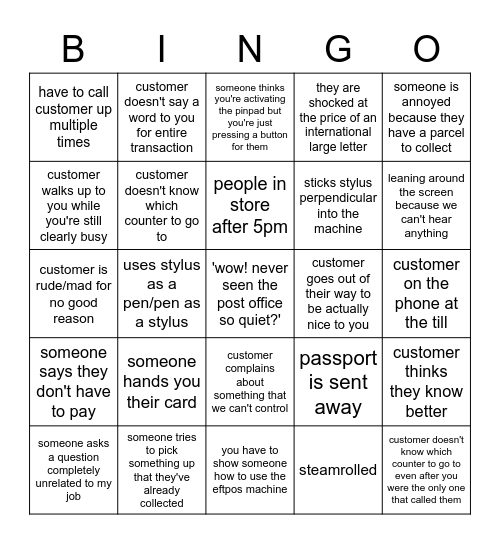 | B | I | N | G | O |
|---|---|---|---|---|
| have to call customer up multiple times | customer doesn't say a word to you for entire transaction | someone thinks you're activating the pinpad but you're just pressing a button for them | they are shocked at the price of an international large letter | someone is annoyed because they have a parcel to collect |
| customer walks up to you while you're still clearly busy | customer doesn't know which counter to go to | people in store after 5pm | sticks stylus perpendicular into the machine | leaning around the screen because we can't hear anything |
| customer is rude/mad for no good reason | uses stylus as a pen/pen as a stylus | 'wow! never seen the post office so quiet?' | customer goes out of their way to be actually nice to you | customer on the phone at the till |
| someone says they don't have to pay | someone hands you their card | customer complains about something that we can't control | passport is sent away | customer thinks they know better |
| someone asks a question completely unrelated to my job | someone tries to pick something up that they've already collected | you have to show someone how to use the eftpos machine | steamrolled | customer doesn't know which counter to go to even after you were the only one that called them |